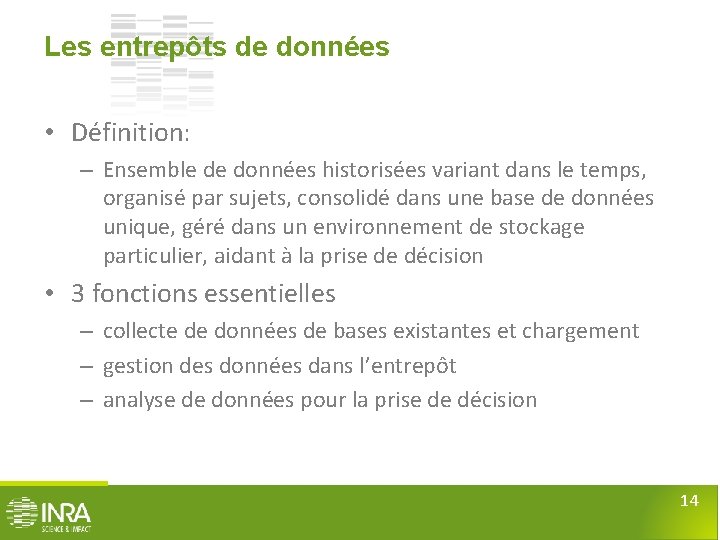 Les entrepôts de données

• Définition:

– Ensemble de données historisées variant dans le temps, organisé par sujets, consolidé dans une base de données unique, géré dans un environnement de stockage particulier, aidant à la prise de décision

• 3 fonctions essentielles

– collecte de données de bases existantes et chargement

– gestion des données dans l'entrepôt

– analyse de données pour la prise de décision

INRA
SCIENCE & IMPACT

14